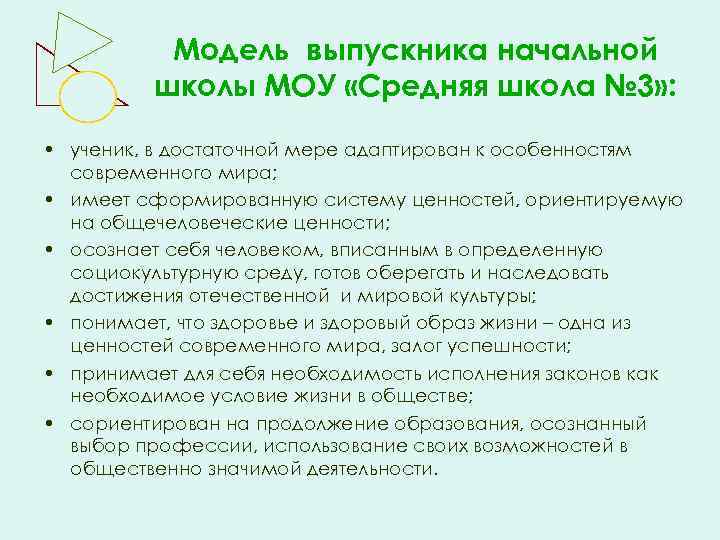 Модель выпускника начальной школы МОУ «Средняя школа №3»:

• ученик, в достаточной мере адаптирован к особенностям современного мира;
• имеет сформированную систему ценностей, ориентируемую на общечеловеческие ценности;
• осознает себя человеком, вписанным в определенную социокультурную среду, готов оберегать и наследовать достижения отечественной и мировой культуры;
• понимает, что здоровье и здоровый образ жизни – одна из ценностей современного мира, залог успешности;
• принимает для себя необходимость исполнения законов как необходимое условие жизни в обществе;
• сориентирован на продолжение образования, осознанный выбор профессии, использование своих возможностей в общественно значимой деятельности.